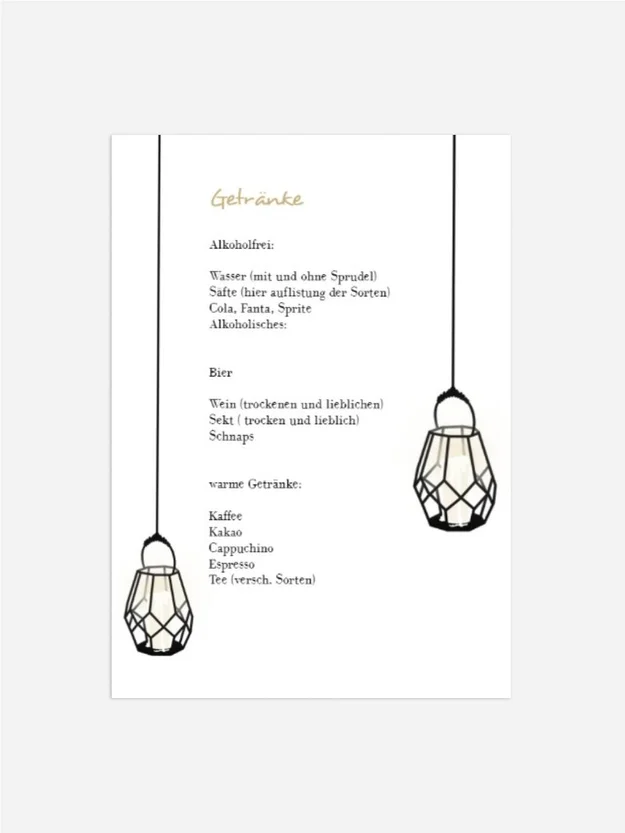 Getränke

Alkoholfrei:

Wasser (mit und ohne Sprudel)
Säfte (hier auflistung der Sorten)
Cola, Fanta, Sprite
Alkoholisches:

Bier

Wein (trockenen und lieblichen)
Sekt ( trocken und lieblich)
Schnaps

warme Getränke:

Kaffee
Kakao
Cappuchino
Espresso
Tee (versch. Sorten)